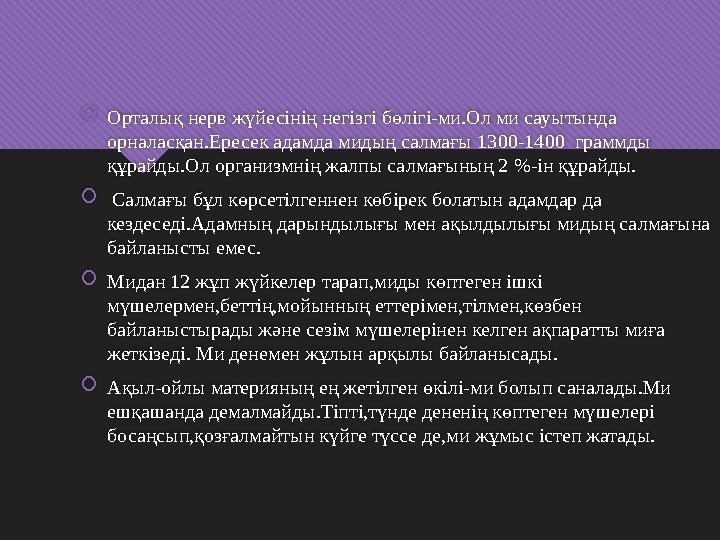 Орталық нерв жүйесінің негізгі бөлігі-ми.Ол ми сауытында орналасқан.Ересек адамда мидың салмағы 1300-1400  граммды құрайды.Ол организмнің жалпы салмағының 2 %-ін құрайды.

Салмағы бұл көрсетілгеннен көбірек болатын адамдар да кездеседі.Адамның дарындылығы мен ақылдылығы мидың салмағына байланысты емес.

Мидан 12 жұп жүйкелер тарап,миды көптеген ішкі мүшелермен,беттің,мойынның еттерімен,тілмен,көзбен байланыстырады және сезім мүшелерінен келген ақпаратты миға жеткізеді. Ми денемен жұлын арқылы байланысады.

Ақыл-ойлы материяның ең жетілген өкілі-ми болып саналады.Ми ешқашанда демалмайды.Тіпті,түнде дененің көптеген мүшелері босаңсып,қозғалмайтын күйге түссе де,ми жұмыс істеп жатады.